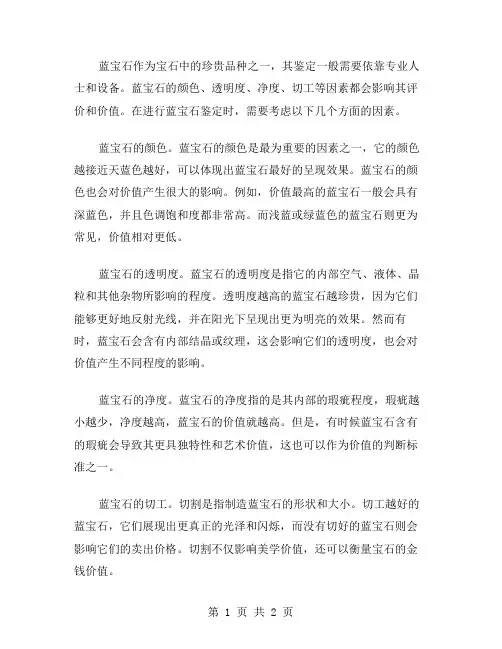 蓝宝石作为宝石中的珍贵品种之一，其鉴定一般需要依靠专业人士和设备。蓝宝石的颜色、透明度、净度、切工等因素都会影响其评价和价值。在进行蓝宝石鉴定时，需要考虑以下几个方面的因素。

蓝宝石的颜色。蓝宝石的颜色是最为重要的因素之一，它的颜色越接近天蓝色越好，可以体现出蓝宝石最好的呈现效果。蓝宝石的颜色也会对价值产生很大的影响。例如，价值最高的蓝宝石一般会具有深蓝色，并且色调饱和度都非常高。而浅蓝或绿蓝色的蓝宝石则更为常见，价值相对更低。

蓝宝石的透明度。蓝宝石的透明度是指它的内部空气、液体、晶粒和其他杂物所影响的程度。透明度越高的蓝宝石越珍贵，因为它们能够更好地反射光线，并在阳光下呈现出更为明亮的效果。然而有时，蓝宝石会含有内部结晶或纹理，这会影响它们的透明度，也会对价值产生不同程度的影响。

蓝宝石的净度。蓝宝石的净度指的是其内部的瑕疵程度，瑕疵越小越少，净度越高，蓝宝石的价值就越高。但是，有时候蓝宝石含有的瑕疵会导致其更具独特性和艺术价值，这也可以作为价值的判断标准之一。

蓝宝石的切工。切割是指制造蓝宝石的形状和大小。切工越好的蓝宝石，它们展现出更真正的光泽和闪烁，而没有切好的蓝宝石则会影响它们的卖出价格。切割不仅影响美学价值，还可以衡量宝石的金钱价值。

第 1 页 共 2 页